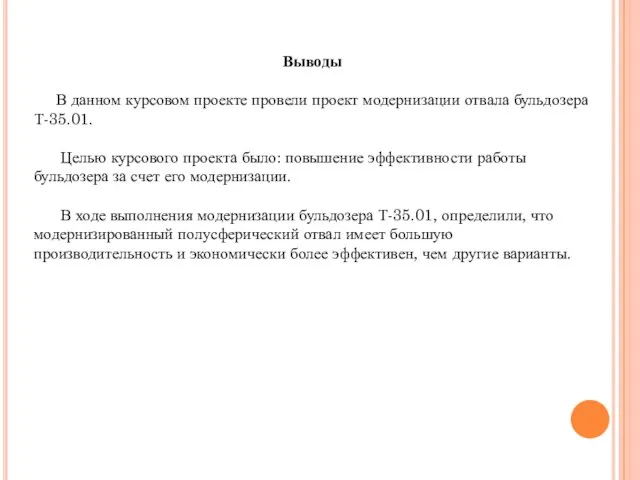 Выводы

В данном курсовом проекте провели проект модернизации отвала бульдозера Т-35.01.

Целью курсового проекта было: повышение эффективности работы бульдозера за счет его модернизации.

В ходе выполнения модернизации бульдозера Т-35.01, определили, что модернизированный полусферический отвал имеет большую производительность и экономически более эффективен, чем другие варианты.